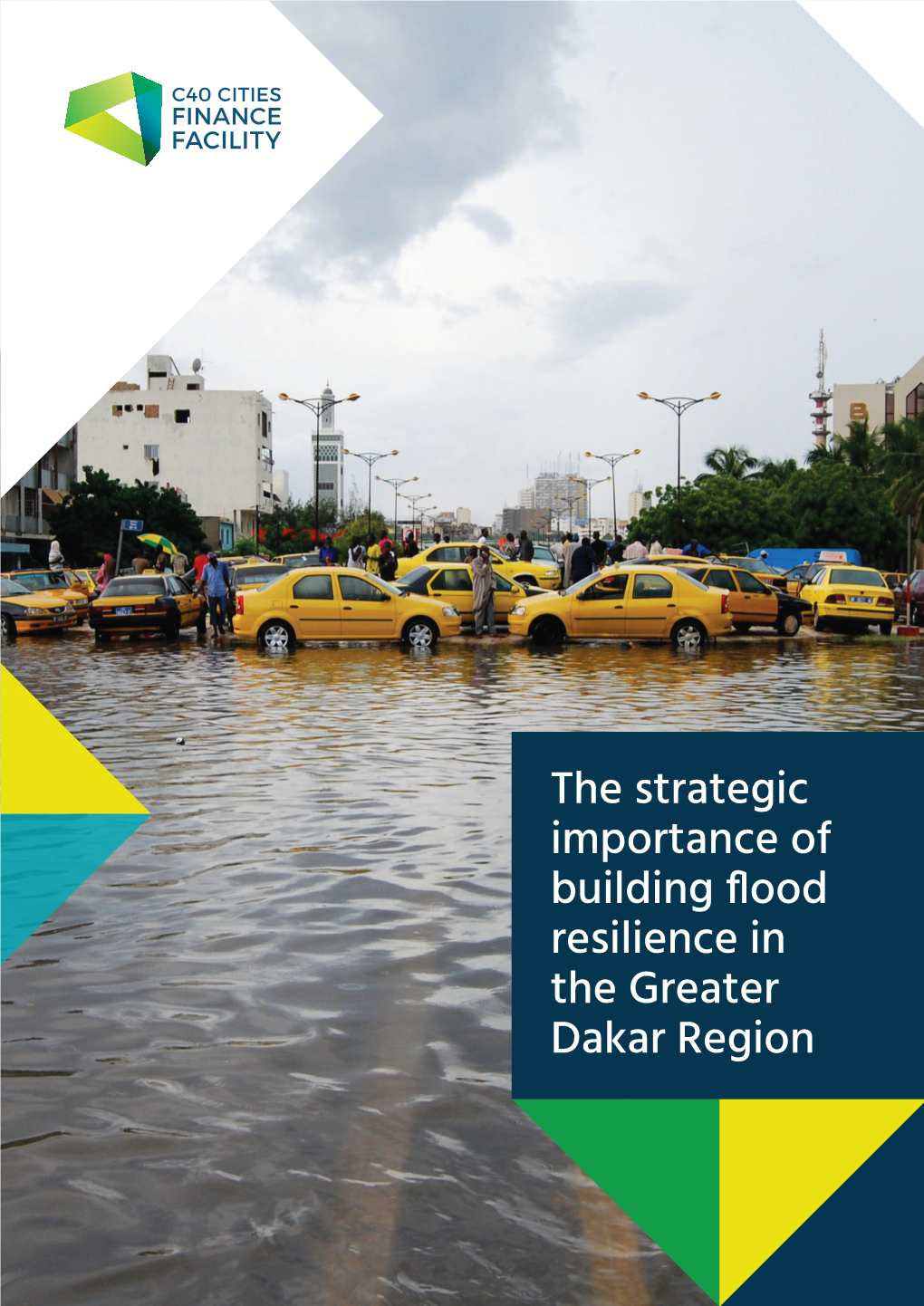 C40 CITIES
FINANCE
FACILITY

The strategic importance of building flood resilience in the Greater Dakar Region